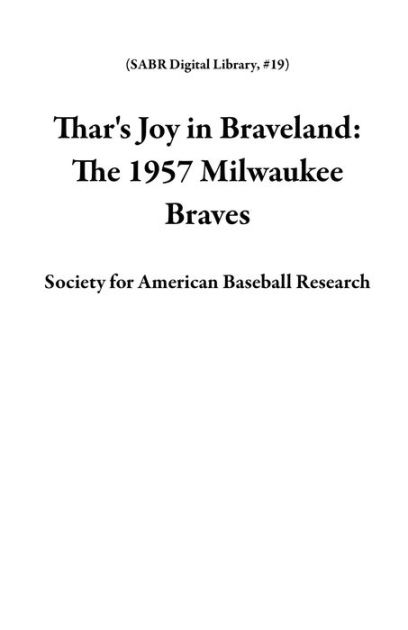 (SABR Digital Library, #19)

Thar's Joy in Braveland: The 1957 Milwaukee Braves

Society for American Baseball Research